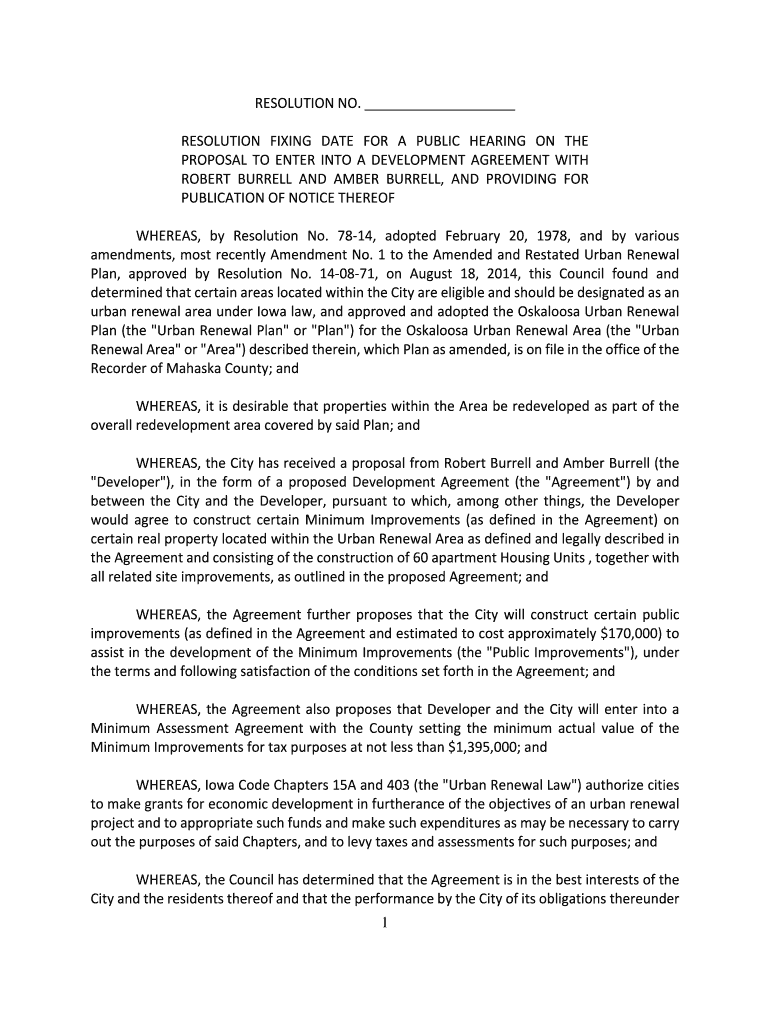 RESOLUTION NO. ____________________

RESOLUTION FIXING DATE FOR A PUBLIC HEARING ON THE PROPOSAL TO ENTER INTO A DEVELOPMENT AGREEMENT WITH ROBERT BURRELL AND AMBER BURRELL, AND PROVIDING FOR PUBLICATION OF NOTICE THEREOF

WHEREAS, by Resolution No. 78-14, adopted February 20, 1978, and by various amendments, most recently Amendment No. 1 to the Amended and Restated Urban Renewal Plan, approved by Resolution No. 14-08-71, on August 18, 2014, this Council found and determined that certain areas located within the City are eligible and should be designated as an urban renewal area under Iowa law, and approved and adopted the Oskaloosa Urban Renewal Plan (the "Urban Renewal Plan" or "Plan") for the Oskaloosa Urban Renewal Area (the "Urban Renewal Area" or "Area") described therein, which Plan as amended, is on file in the office of the Recorder of Mahaska County; and

WHEREAS, it is desirable that properties within the Area be redeveloped as part of the overall redevelopment area covered by said Plan; and

WHEREAS, the City has received a proposal from Robert Burrell and Amber Burrell (the "Developer"), in the form of a proposed Development Agreement (the "Agreement") by and between the City and the Developer, pursuant to which, among other things, the Developer would agree to construct certain Minimum Improvements (as defined in the Agreement) on certain real property located within the Urban Renewal Area as defined and legally described in the Agreement and consisting of the construction of 60 apartment Housing Units , together with all related site improvements, as outlined in the proposed Agreement; and

WHEREAS, the Agreement further proposes that the City will construct certain public improvements (as defined in the Agreement and estimated to cost approximately $170,000) to assist in the development of the Minimum Improvements (the "Public Improvements"), under the terms and following satisfaction of the conditions set forth in the Agreement; and

WHEREAS, the Agreement also proposes that Developer and the City will enter into a Minimum Assessment Agreement with the County setting the minimum actual value of the Minimum Improvements for tax purposes at not less than $1,395,000; and

WHEREAS, Iowa Code Chapters 15A and 403 (the "Urban Renewal Law") authorize cities to make grants for economic development in furtherance of the objectives of an urban renewal project and to appropriate such funds and make such expenditures as may be necessary to carry out the purposes of said Chapters, and to levy taxes and assessments for such purposes; and

WHEREAS, the Council has determined that the Agreement is in the best interests of the City and the residents thereof and that the performance by the City of its obligations thereunder

1